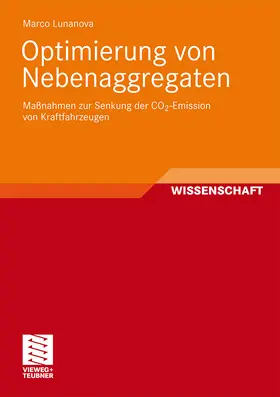 Marco Lunanova

Optimierung von Nebenaggregaten

Maßnahmen zur Senkung der $CO_2$-Emission von Kraftfahrzeugen

WISSENSCHAFT

VIEWEG+ TEUBNER